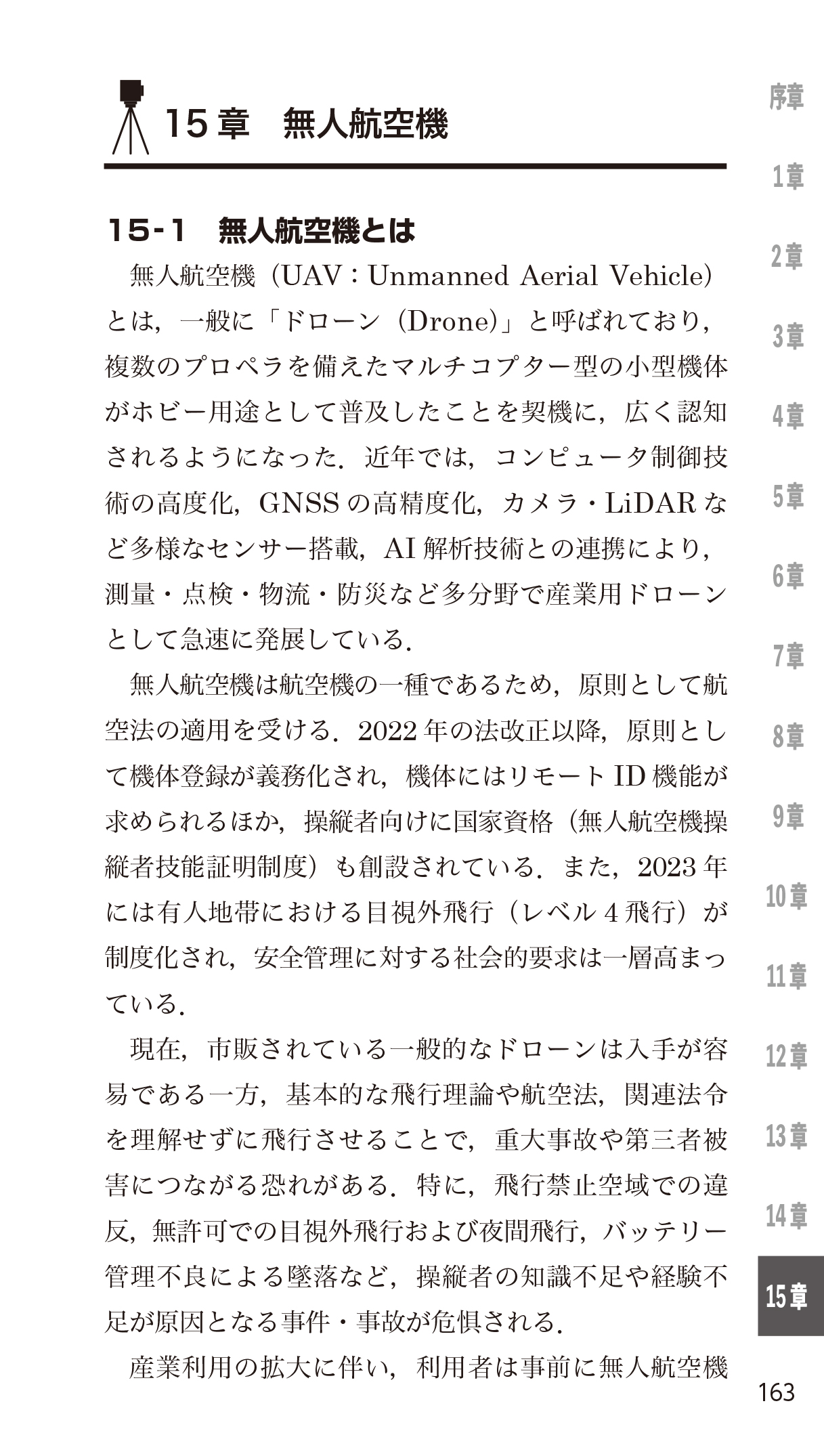 15章　無人航空機

15-1　無人航空機とは

無人航空機（UAV：Unmanned Aerial Vehicle）とは，一般に「ドローン（Drone）」と呼ばれており，複数のプロペラを備えたマルチコプター型の小型機体がホビー用途として普及したことを契機に，広く認知されるようになった．近年では，コンピュータ制御技術の高度化，GNSSの高精度化，カメラ・LiDARなど多様なセンサー搭載，AI解析技術との連携により，測量・点検・物流・防災など多分野で産業用ドローンとして急速に発展している．

無人航空機は航空機の一種であるため，原則として航空法の適用を受ける．2022年の法改正以降，原則として機体登録が義務化され，機体にはリモートID機能が求められるほか，操縦者向けに国家資格（無人航空機操縦者技能証明制度）も創設されている．また，2023年には有人地帯における目視外飛行（レベル4飛行）が制度化され，安全管理に対する社会的要求は一層高まっている．

現在，市販されている一般的なドローンは入手が容易である一方，基本的な飛行理論や航空法，関連法令を理解せずに飛行させることで，重大事故や第三者被害につながる恐れがある．特に，飛行禁止空域での違反，無許可での目視外飛行および夜間飛行，バッテリー管理不良による墜落など，操縦者の知識不足や経験不足が原因となる事件・事故が危惧される．

産業利用の拡大に伴い，利用者は事前に無人航空機

序章
1章
2章
3章
4章
5章
6章
7章
8章
9章
10章
11章
12章
13章
14章
15章

163